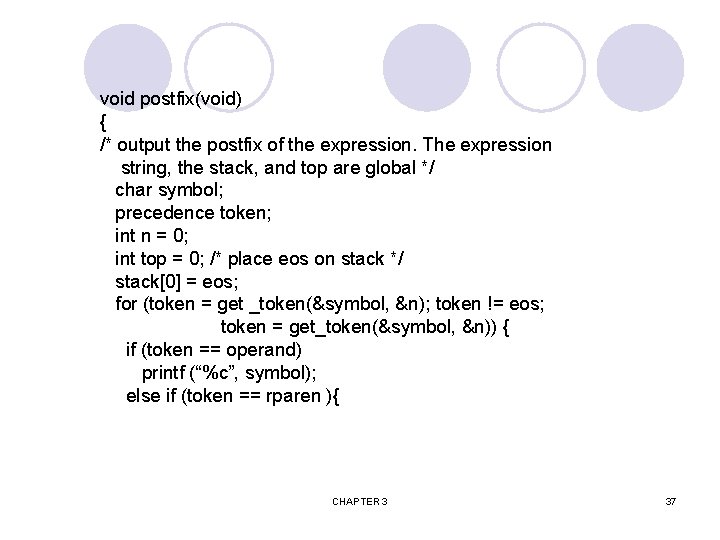 void postfix(void)
{
/* output the postfix of the expression. The expression
string, the stack, and top are global */
char symbol;
precedence token;
int n = 0;
int top = 0; /* place eos on stack */
stack[0] = eos;
for (token = get _token(&symbol, &n); token != eos;
token = get_token(&symbol, &n)) {
if (token == operand)
printf (“%c”, symbol);
else if (token == rparen ){

CHAPTER 3

37